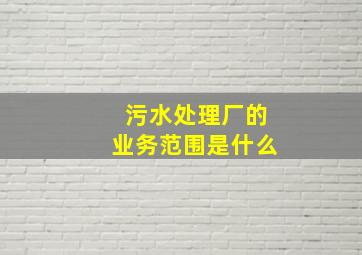 污水处理厂的
业务范围是什么